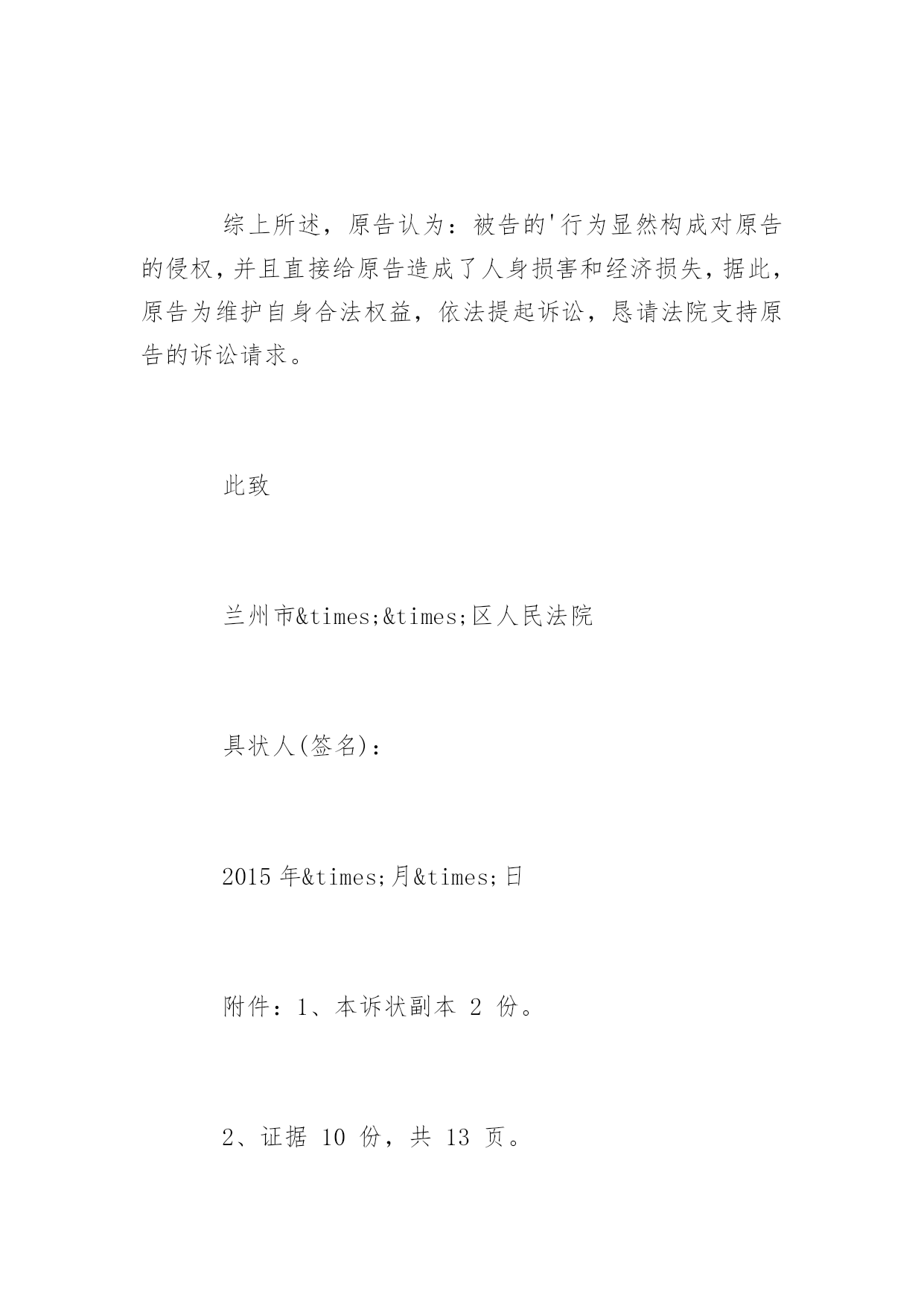 综上所述，原告认为：被告的'行为显然构成对原告的侵权，并且直接给原告造成了人身损害和经济损失，据此，原告为维护自身合法权益，依法提起诉讼，恳请法院支持原告的诉讼请求。

此致

兰州市&times;&times;区人民法院

具状人(签名)：

2015 年&times;月&times;日

附件：1、本诉状副本 2 份。

2、证据 10 份，共 13 页。